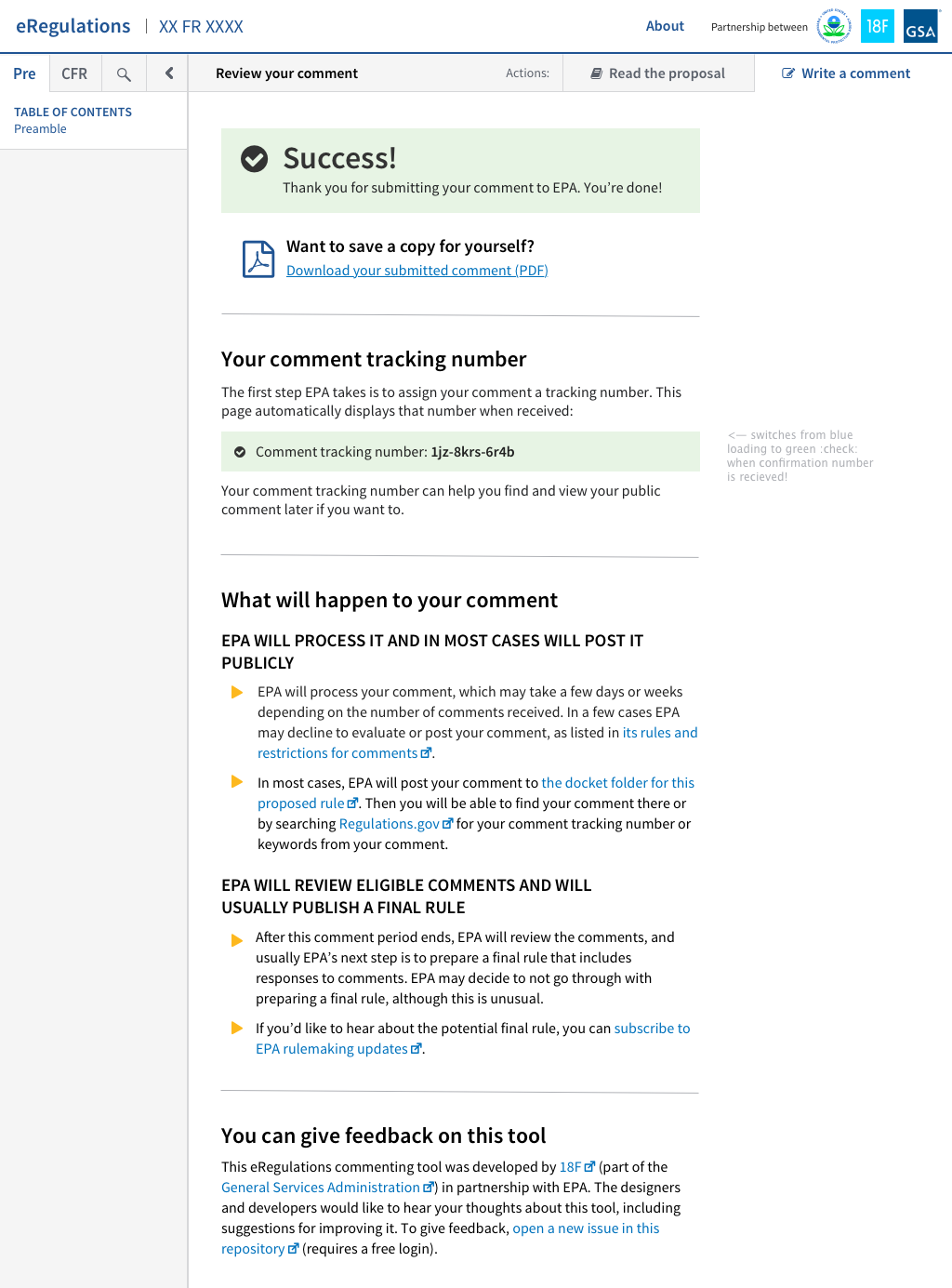 eRegulations | XX FR XXXX

About Partnership between 18F GSA

Pre CFR

Review your comment Actions: Read the proposal Write a comment

TABLE OF CONTENTS
Preamble

Success!
Thank you for submitting your comment to EPA. You're done!

Want to save a copy for yourself?
Download your submitted comment (PDF)

Your comment tracking number

The first step EPA takes is to assign your comment a tracking number. This page automatically displays that number when received:

Comment tracking number: 1jz-8krs-6r4b

<— switches from blue loading to green :check: when confirmation number is recieved!

Your comment tracking number can help you find and view your public comment later if you want to.

What will happen to your comment

EPA WILL PROCESS IT AND IN MOST CASES WILL POST IT PUBLICLY

EPA will process your comment, which may take a few days or weeks depending on the number of comments received. In a few cases EPA may decline to evaluate or post your comment, as listed in its rules and restrictions for comments.

In most cases, EPA will post your comment to the docket folder for this proposed rule. Then you will be able to find your comment there or by searching Regulations.gov for your comment tracking number or keywords from your comment.

EPA WILL REVIEW ELIGIBLE COMMENTS AND WILL USUALLY PUBLISH A FINAL RULE

After this comment period ends, EPA will review the comments, and usually EPA's next step is to prepare a final rule that includes responses to comments. EPA may decide to not go through with preparing a final rule, although this is unusual.

If you'd like to hear about the potential final rule, you can subscribe to EPA rulemaking updates.

You can give feedback on this tool

This eRegulations commenting tool was developed by 18F (part of the General Services Administration) in partnership with EPA. The designers and developers would like to hear your thoughts about this tool, including suggestions for improving it. To give feedback, open a new issue in this repository (requires a free login).